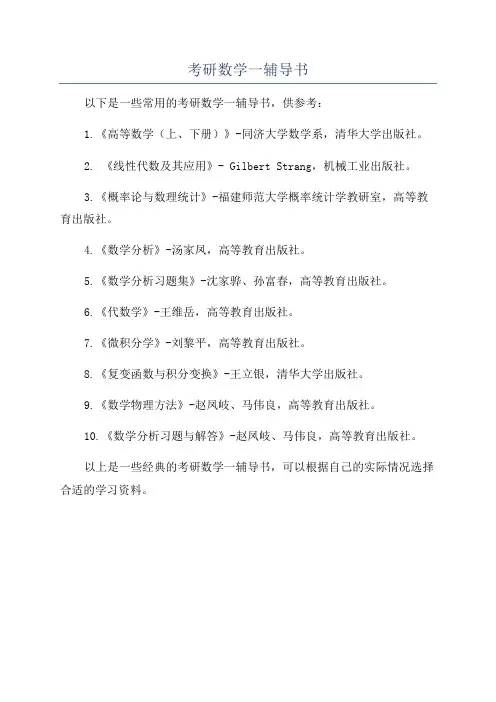 考研数学一辅导书

以下是一些常用的考研数学一辅导书，供参考：

1.《高等数学（上、下册）》-同济大学数学系，清华大学出版社。

2. 《线性代数及其应用》- Gilbert Strang，机械工业出版社。

3.《概率论与数理统计》-福建师范大学概率统计学教研室，高等教育出版社。

4.《数学分析》-汤家凤，高等教育出版社。

5.《数学分析习题集》-沈家骅、孙富春，高等教育出版社。

6.《代数学》-王维岳，高等教育出版社。

7.《微积分学》-刘黎平，高等教育出版社。

8.《复变函数与积分变换》-王立银，清华大学出版社。

9.《数学物理方法》-赵凤岐、马伟良，高等教育出版社。

10.《数学分析习题与解答》-赵凤岐、马伟良，高等教育出版社。

以上是一些经典的考研数学一辅导书，可以根据自己的实际情况选择合适的学习资料。